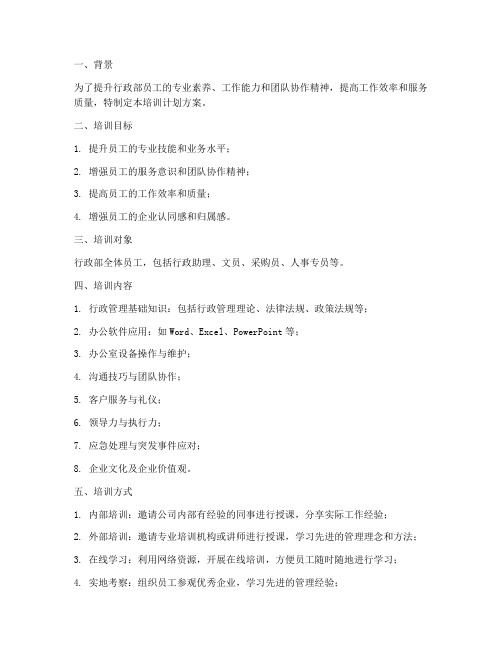 一、背景

为了提升行政部员工的专业素养、工作能力和团队协作精神，提高工作效率和服务质量，特制定本培训计划方案。

二、培训目标

1. 提升员工的专业技能和业务水平；

2. 增强员工的服务意识和团队协作精神；

3. 提高员工的工作效率和质量；

4. 增强员工的企业认同感和归属感。

三、培训对象

行政部全体员工，包括行政助理、文员、采购员、人事专员等。

四、培训内容

1. 行政管理基础知识：包括行政管理理论、法律法规、政策法规等；

2. 办公软件应用：如 Word、Excel、PowerPoint 等；

3. 办公室设备操作与维护；

4. 沟通技巧与团队协作；

5. 客户服务与礼仪；

6. 领导力与执行力；

7. 应急处理与突发事件应对；

8. 企业文化及企业价值观。

五、培训方式

1. 内部培训：邀请公司内部有经验的同事进行授课，分享实际工作经验；

2. 外部培训：邀请专业培训机构或讲师进行授课，学习先进的管理理念和方法；

3. 在线学习：利用网络资源，开展在线培训，方便员工随时随地进行学习；

4. 实地考察：组织员工参观优秀企业，学习先进的管理经验；